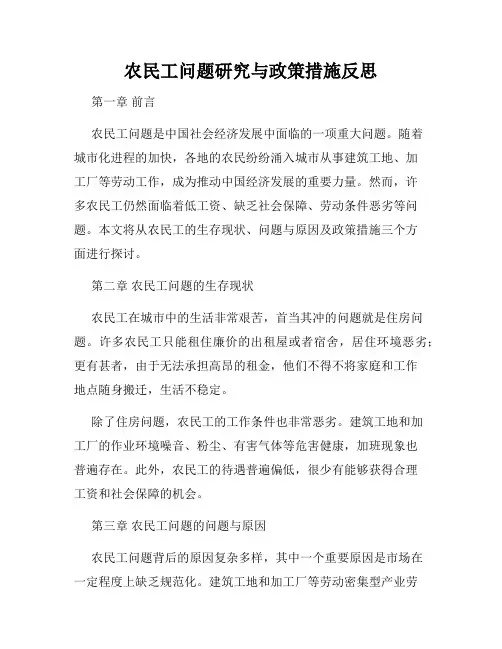 农民工问题研究与政策措施反思

第一章 前言

农民工问题是中国社会经济发展中面临的一项重大问题。随着城市化进程的加快，各地的农民纷纷涌入城市从事建筑工地、加工厂等劳动工作，成为推动中国经济发展的重要力量。然而，许多农民工仍然面临着低工资、缺乏社会保障、劳动条件恶劣等问题。本文将从农民工的生存现状、问题与原因及政策措施三个方面进行探讨。

第二章 农民工问题的生存现状

农民工在城市中的生活非常艰苦，首当其冲的问题就是住房问题。许多农民工只能租住廉价的出租屋或者宿舍，居住环境恶劣；更有甚者，由于无法承担高昂的租金，他们不得不将家庭和工作地点随身搬迁，生活不稳定。

除了住房问题，农民工的工作条件也非常恶劣。建筑工地和加工厂的作业环境噪音、粉尘、有害气体等危害健康，加班现象也普遍存在。此外，农民工的待遇普遍偏低，很少有能够获得合理工资和社会保障的机会。

第三章 农民工问题的问题与原因

农民工问题背后的原因复杂多样，其中一个重要原因是市场在一定程度上缺乏规范化。建筑工地和加工厂等劳动密集型产业劳